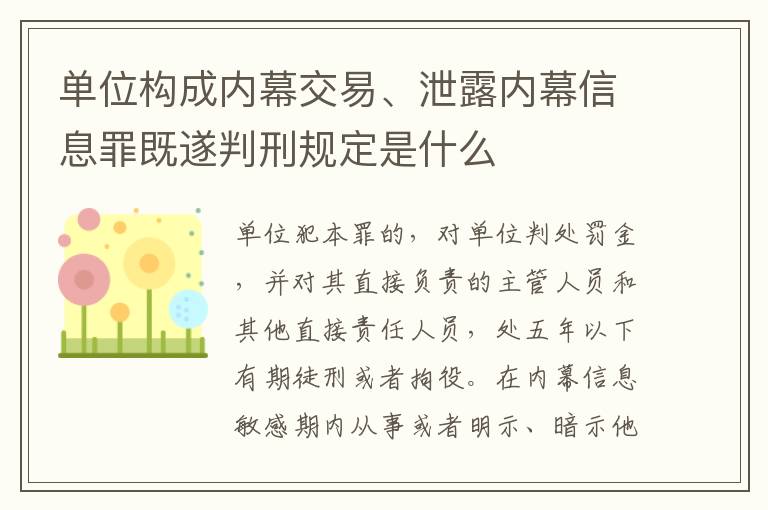 单位构成内幕交易、泄露内幕信息罪既遂判刑规定是什么

单位犯本罪的，对单位判处罚金，并对其直接负责的主管人员和其他直接责任人员，处五年以下有期徒刑或者拘役。在内幕信息敏感期内从事或者明示、暗示他